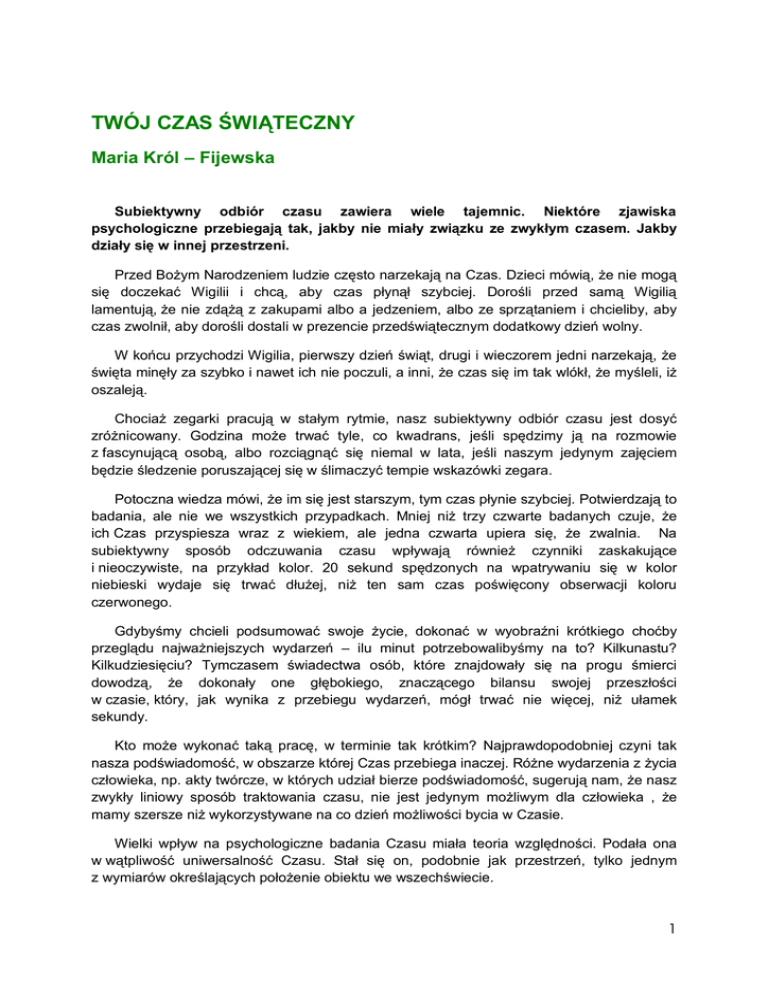 TWÓJ CZAS ŚWIĄTECZNY

Maria Król – Fijewska

Subiektywny odbiór czasu zawiera wiele tajemnic. Niektóre zjawiska psychologiczne przebiegają tak, jakby nie miały związku ze zwykłym czasem. Jakby działy się w innej przestrzeni.

Przed Bożym Narodzeniem ludzie często narzekają na Czas. Dzieci mówią, że nie mogą się doczekać Wigilii i chcą, aby czas płynął szybciej. Dorośli przed samą Wigilią lamentują, że nie zdążą z zakupami albo a jedzeniem, albo ze sprzątaniem i chcieliby, aby czas zwolnił, aby dorośli dostali w prezencie przedświątecznym dodatkowy dzień wolny.

W końcu przychodzi Wigilia, pierwszy dzień świąt, drugi i wieczorem jedni narzekają, że święta minęły za szybko i nawet ich nie poczuli, a inni, że czas się im tak wlókł, że myśleli, iż oszaleją.

Chociaż zegarki pracują w stałym rytmie, nasz subiektywny odbiór czasu jest dosyć zróżnicowany. Godzina może trwać tyle, co kwadrans, jeśli spędzimy ją na rozmowie z fascynującą osobą, albo rozciągnąć się niemal w lata, jeśli naszym jedynym zajęciem będzie śledzenie poruszającej się w ślimaczyć tempie wskazówki zegara.

Potoczna wiedza mówi, że im się jest starszym, tym czas płynie szybciej. Potwierdzają to badania, ale nie we wszystkich przypadkach. Mniej niż trzy czwarte badanych czuje, że ich Czas przyspiesza wraz z wiekiem, ale jedna czwarta upiera się, że zwalnia. Na subiektywny sposób odczuwania czasu wpływają również czynniki zaskakujące i nieoczywiste, na przykład kolor. 20 sekund spędzonych na wpatrywaniu się w kolor niebieski wydaje się trwać dłużej, niż ten sam czas poświęcony obserwacji koloru czerwonego.

Gdybyśmy chcieli podsumować swoje życie, dokonać w wyobraźni krótkiego choćby przeglądu najważniejszych wydarzeń – ilu minut potrzebowalibyśmy na to? Kilkunastu? Kilkudziesięciu? Tymczasem świadectwa osób, które znajdowały się na progu śmierci dowodzą, że dokonały one głębokiego, znaczącego bilansu swojej przeszłości w czasie, który, jak wynika z przebiegu wydarzeń, mógł trwać nie więcej, niż ułamek sekundy.

Kto może wykonać taką pracę, w terminie tak krótkim? Najprawdopodobniej czyni tak nasza podświadomość, w obszarze której Czas przebiega inaczej. Różne wydarzenia z życia człowieka, np. akty twórcze, w których udział bierze podświadomość, sugerują nam, że nasz zwykły liniowy sposób traktowania czasu, nie jest jedynym możliwym dla człowieka , że mamy szersze niż wykorzystywane na co dzień możliwości bycia w Czasie.

Wielki wpływ na psychologiczne badania Czasu miała teoria względności. Podała ona w wątpliwość uniwersalność Czasu. Stał się on, podobnie jak przestrzeń, tylko jednym z wymiarów określających położenie obiektu we wszechświecie.

1